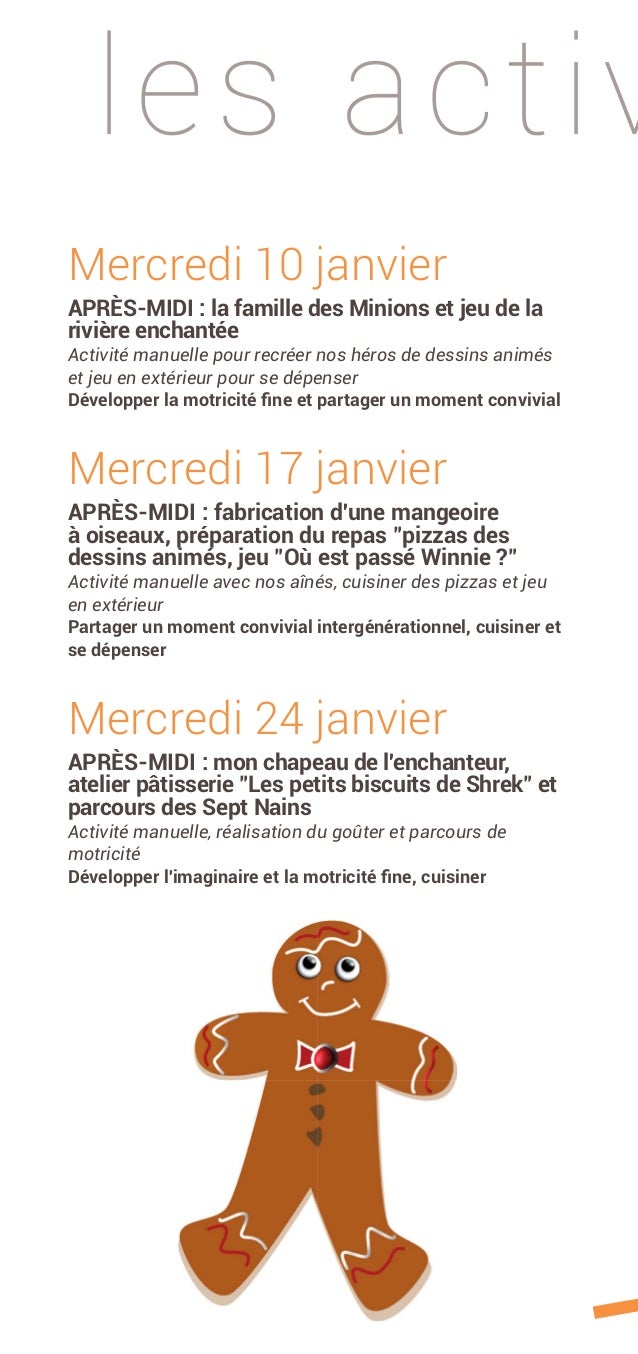 les activ

Mercredi 10 janvier

APRÈS-MIDI : la famille des Minions et jeu de la rivière enchantée

Activité manuelle pour recréer nos héros de dessins animés et jeu en extérieur pour se dépenser

Développer la motricité fine et partager un moment convivial

Mercredi 17 janvier

APRÈS-MIDI : fabrication d'une mangeoire à oiseaux, préparation du repas "pizzas des dessins animés, jeu "Où est passé Winnie ?"

Activité manuelle avec nos aînés, cuisiner des pizzas et jeu en extérieur

Partager un moment convivial intergénérationnel, cuisiner et se dépenser

Mercredi 24 janvier

APRÈS-MIDI : mon chapeau de l'enchanteur, atelier pâtisserie "Les petits biscuits de Shrek" et parcours des Sept Nains

Activité manuelle, réalisation du goûter et parcours de motricité

Développer l'imaginaire et la motricité fine, cuisiner